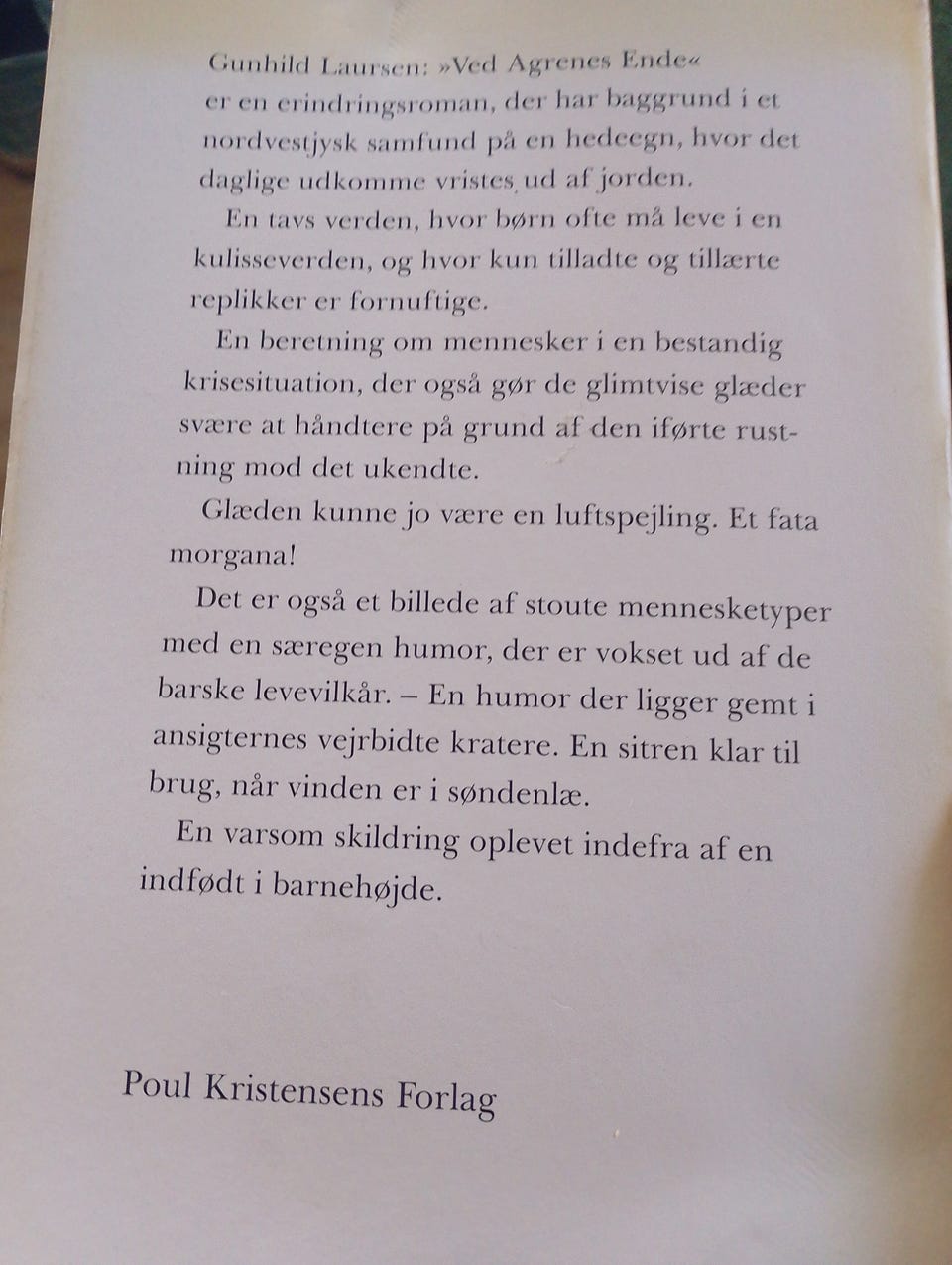 Gunhild Laursen: »Ved Agrenes Ende« er en erindringsroman, der har baggrund i et nordvestjysk samfund på en hedeegn, hvor det daglige udkomme vristes ud af jorden.

En tavs verden, hvor børn ofte må leve i en kulisseverden, og hvor kun tilladte og tillærte replikker er fornuftige.

En beretning om mennesker i en bestandig krisesituation, der også gør de glimtvise glæder svære at håndtere på grund af den iførte rustning mod det ukendte.

Glæden kunne jo være en luftspejling. Et fata morgana!

Det er også et billede af stoute mennesketyper med en særegen humor, der er vokset ud af de barske levevilkår. – En humor der ligger gemt i ansigternes vejrbidte kratere. En sitren klar til brug, når vinden er i søndenlæ.

En varsom skildring oplevet indefra af en indfødt i barnehøjde.

Poul Kristensens Forlag